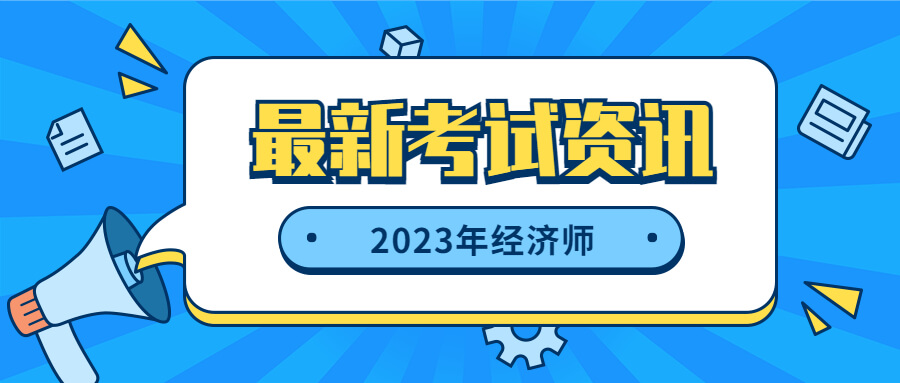 最新考试资讯

2023年经济师